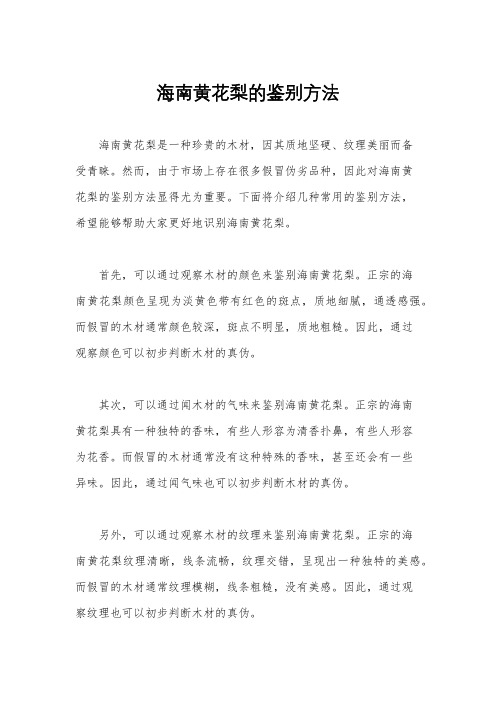 海南黄花梨的鉴别方法

海南黄花梨是一种珍贵的木材，因其质地坚硬、纹理美丽而备受青睐。然而，由于市场上存在很多假冒伪劣品种，因此对海南黄花梨的鉴别方法显得尤为重要。下面将介绍几种常用的鉴别方法，希望能够帮助大家更好地识别海南黄花梨。

首先，可以通过观察木材的颜色来鉴别海南黄花梨。正宗的海南黄花梨颜色呈现为淡黄色带有红色的斑点，质地细腻，通透感强。而假冒的木材通常颜色较深，斑点不明显，质地粗糙。因此，通过观察颜色可以初步判断木材的真伪。

其次，可以通过闻木材的气味来鉴别海南黄花梨。正宗的海南黄花梨具有一种独特的香味，有些人形容为清香扑鼻，有些人形容为花香。而假冒的木材通常没有这种特殊的香味，甚至还会有一些异味。因此，通过闻气味也可以初步判断木材的真伪。

另外，可以通过观察木材的纹理来鉴别海南黄花梨。正宗的海南黄花梨纹理清晰，线条流畅，纹理交错，呈现出一种独特的美感。而假冒的木材通常纹理模糊，线条粗糙，没有美感。因此，通过观察纹理也可以初步判断木材的真伪。